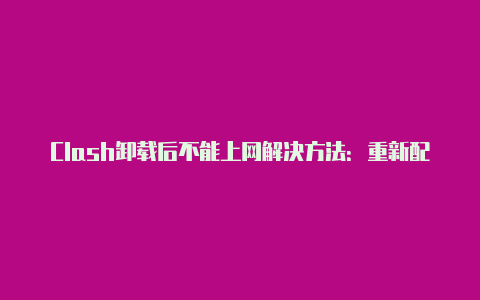 Clash卸载后不能上网解决方法：重新配